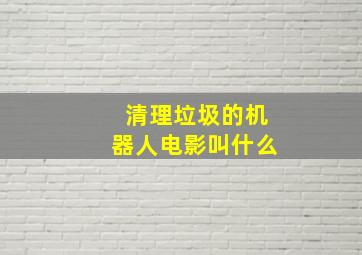 清理垃圾的机器人电影叫什么